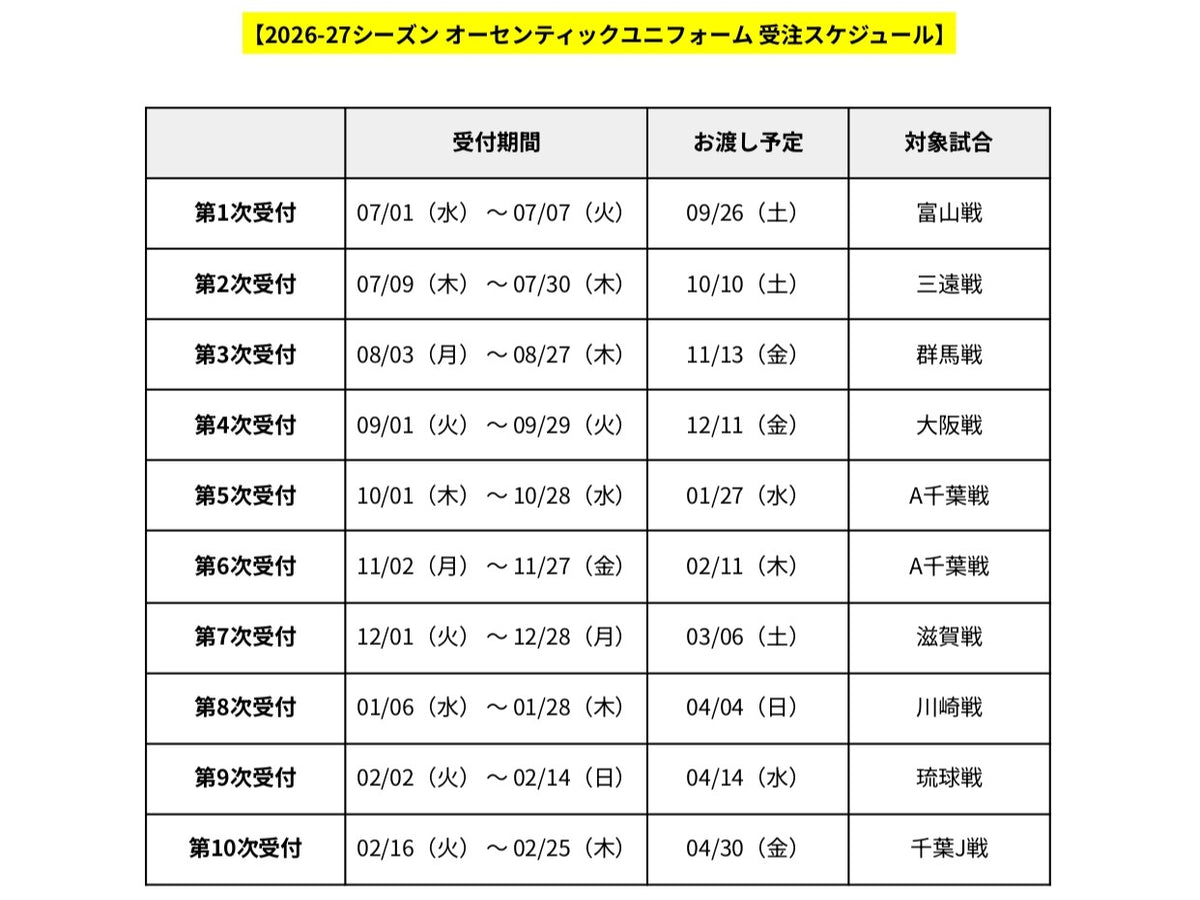 【2026-27シーズン オーセンティックユニフォーム 受注スケジュール】

| | 受付期間 | お渡し予定 | 対象試合 |
|---|---|---|---|
| 第1次受付 | 07/01（水）～07/07（火） | 09/26（土） | 富山戦 |
| 第2次受付 | 07/09（木）～07/30（木） | 10/10（土） | 三遠戦 |
| 第3次受付 | 08/03（月）～08/27（木） | 11/13（金） | 群馬戦 |
| 第4次受付 | 09/01（火）～09/29（火） | 12/11（金） | 大阪戦 |
| 第5次受付 | 10/01（木）～10/28（水） | 01/27（水） | A千葉戦 |
| 第6次受付 | 11/02（月）～11/27（金） | 02/11（木） | A千葉戦 |
| 第7次受付 | 12/01（火）～12/28（月） | 03/06（土） | 滋賀戦 |
| 第8次受付 | 01/06（水）～01/28（木） | 04/04（日） | 川崎戦 |
| 第9次受付 | 02/02（火）～02/14（日） | 04/14（水） | 琉球戦 |
| 第10次受付 | 02/16（火）～02/25（木） | 04/30（金） | 千葉J戦 |